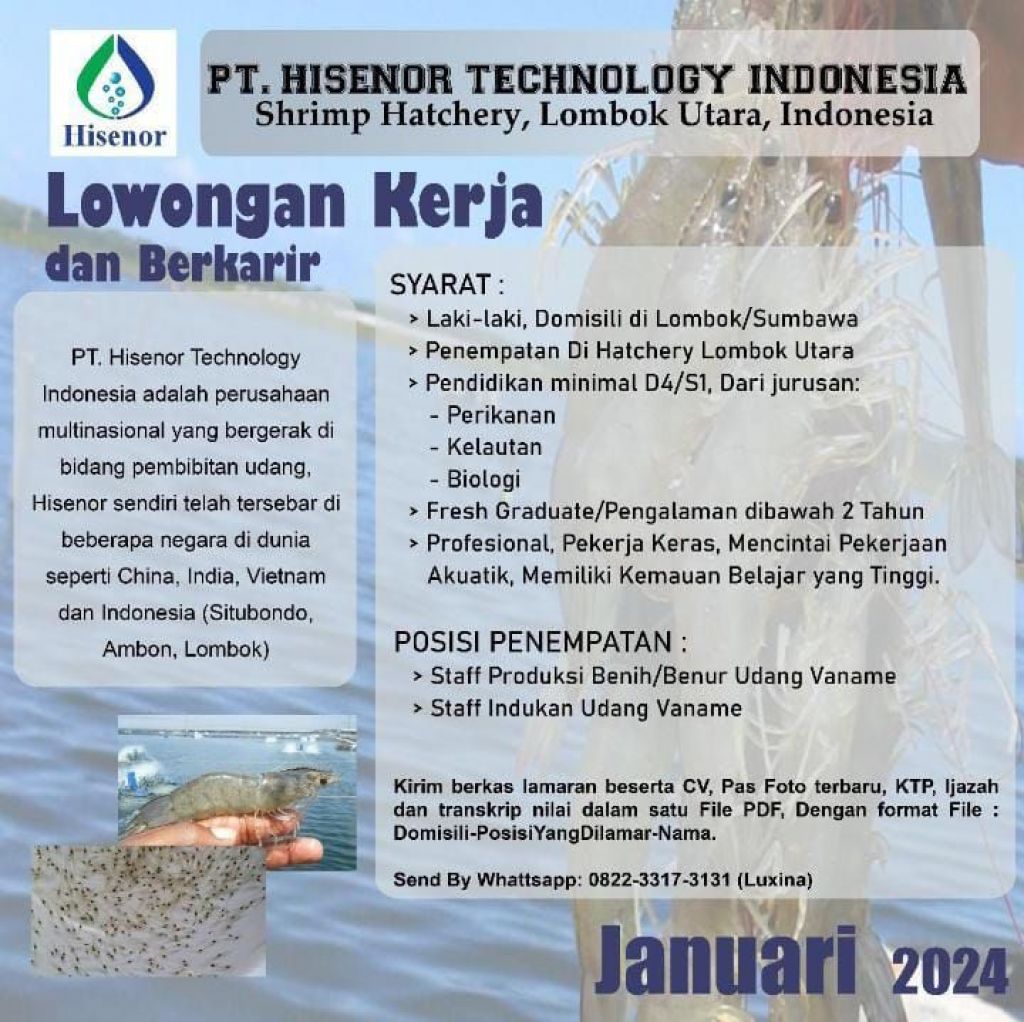 Hisenor

PT. HISENOR TECHNOLOGY INDONESIA
Shrimp Hatchery, Lombok Utara, Indonesia

Lowongan Kerja
dan Berkarir

PT. Hisenor Technology Indonesia adalah perusahaan multinasional yang bergerak di bidang pembibitan udang, Hisenor sendiri telah tersebar di beberapa negara di dunia seperti China, India, Vietnam dan Indonesia (Situbondo, Ambon, Lombok)

SYARAT :
> Laki-laki, Domisili di Lombok/Sumbawa
> Penempatan Di Hatchery Lombok Utara
> Pendidikan minimal D4/S1, Dari jurusan:
- Perikanan
- Kelautan
- Biologi
> Fresh Graduate/Pengalaman dibawah 2 Tahun
> Profesional, Pekerja Keras, Mencintai Pekerjaan Akuatik, Memiliki Kemauan Belajar yang Tinggi.

POSISI PENEMPATAN :
> Staff Produksi Benih/Benur Udang Vaname
> Staff Indukan Udang Vaname

Kirim berkas lamaran beserta CV, Pas Foto terbaru, KTP, Ijazah dan transkrip nilai dalam satu File PDF, Dengan format File : Domisili-PosisiYangDilamar-Nama.

Send By Whattsapp: 0822-3317-3131 (Luxina)

Januari 2024